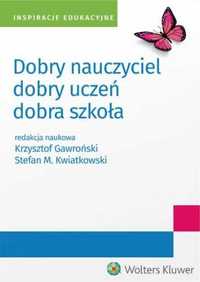 INSPIRACJE EDUKACYJNE

Dobry nauczyciel dobry uczeń dobra szkoła

redakcja naukowa
Krzysztof Gawroński
Stefan M. Kwiatkowski

Wolters Kluwer